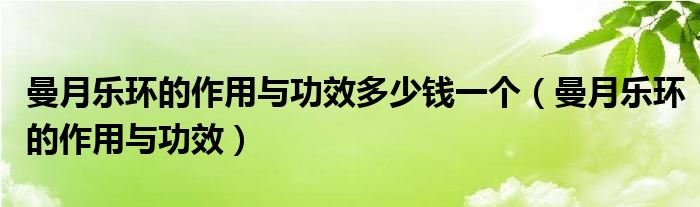 曼月乐环的作用与功效多少钱一个（曼月乐环的作用与功效）